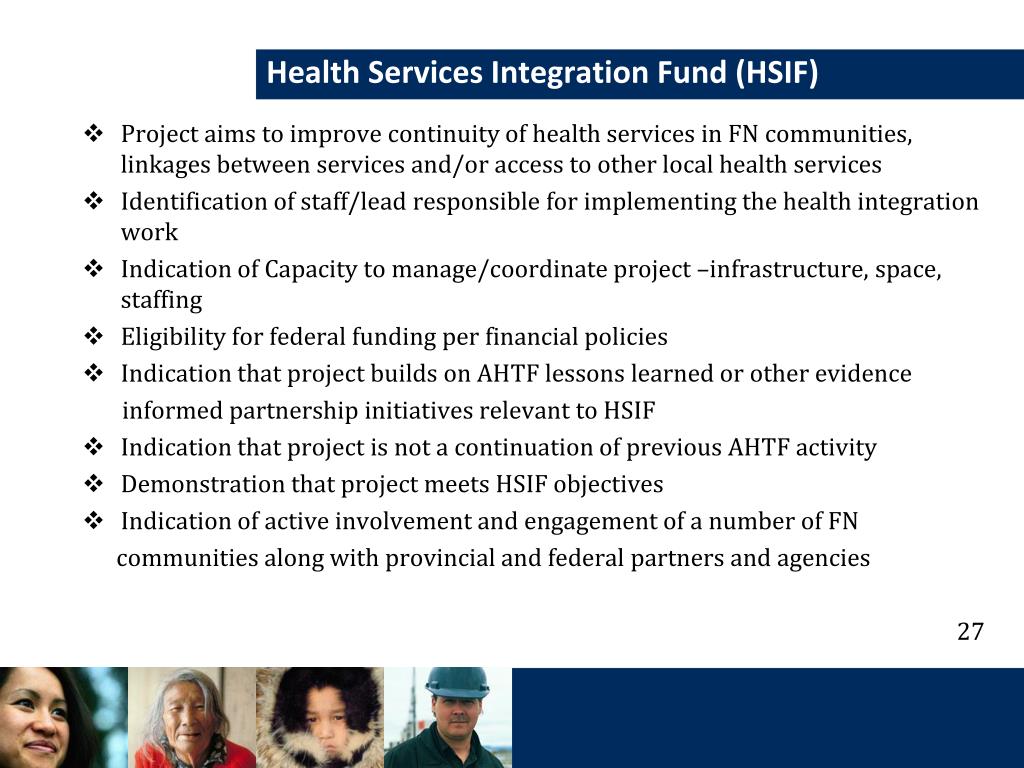 Health Services Integration Fund (HSIF)

❖ Project aims to improve continuity of health services in FN communities, linkages between services and/or access to other local health services
❖ Identification of staff/lead responsible for implementing the health integration work
❖ Indication of Capacity to manage/coordinate project –infrastructure, space, staffing
❖ Eligibility for federal funding per financial policies
❖ Indication that project builds on AHTF lessons learned or other evidence informed partnership initiatives relevant to HSIF
❖ Indication that project is not a continuation of previous AHTF activity
❖ Demonstration that project meets HSIF objectives
❖ Indication of active involvement and engagement of a number of FN communities along with provincial and federal partners and agencies

27